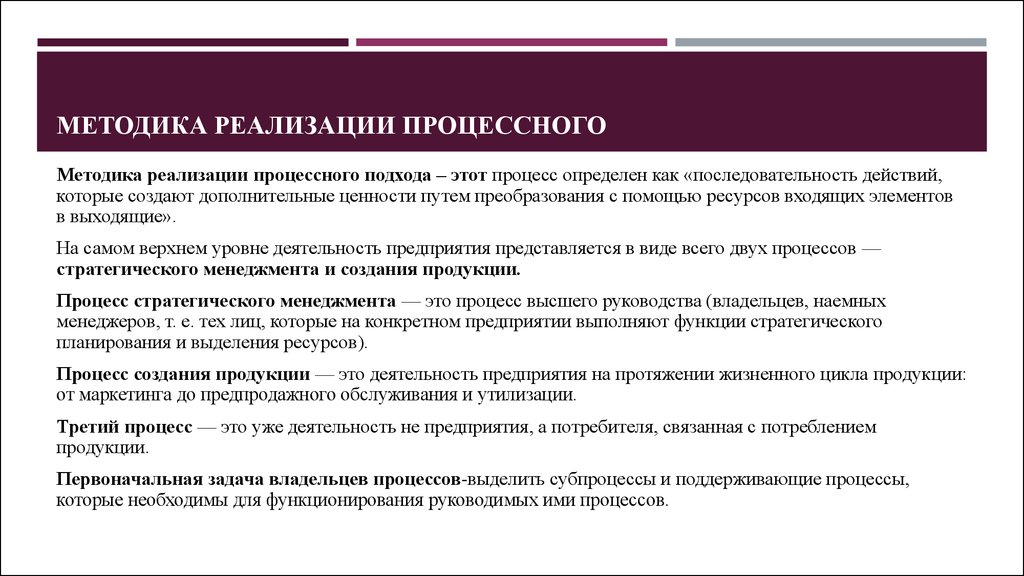 МЕТОДИКА РЕАЛИЗАЦИИ ПРОЦЕССНОГО

Методика реализации процессного подхода – этот процесс определен как «последовательность действий, которые создают дополнительные ценности путем преобразования с помощью ресурсов входящих элементов в выходящие».

На самом верхнем уровне деятельность предприятия представляется в виде всего двух процессов — стратегического менеджмента и создания продукции.

Процесс стратегического менеджмента — это процесс высшего руководства (владельцев, наемных менеджеров, т. е. тех лиц, которые на конкретном предприятии выполняют функции стратегического планирования и выделения ресурсов).

Процесс создания продукции — это деятельность предприятия на протяжении жизненного цикла продукции: от маркетинга до предпродажного обслуживания и утилизации.

Третий процесс — это уже деятельность не предприятия, а потребителя, связанная с потреблением продукции.

Первоначальная задача владельцев процессов-выделить субпроцессы и поддерживающие процессы, которые необходимы для функционирования руководимых ими процессов.